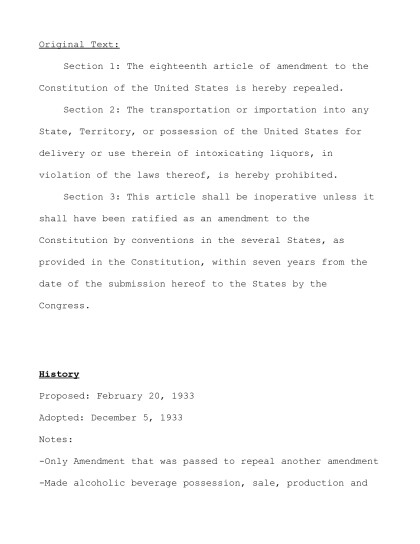 Original Text:

Section 1: The eighteenth article of amendment to the Constitution of the United States is hereby repealed.

Section 2: The transportation or importation into any State, Territory, or possession of the United States for delivery or use therein of intoxicating liquors, in violation of the laws thereof, is hereby prohibited.

Section 3: This article shall be inoperative unless it shall have been ratified as an amendment to the Constitution by conventions in the several States, as provided in the Constitution, within seven years from the date of the submission hereof to the States by the Congress.

History

Proposed: February 20, 1933

Adopted: December 5, 1933

Notes:

-Only Amendment that was passed to repeal another amendment

-Made alcoholic beverage possession, sale, production and